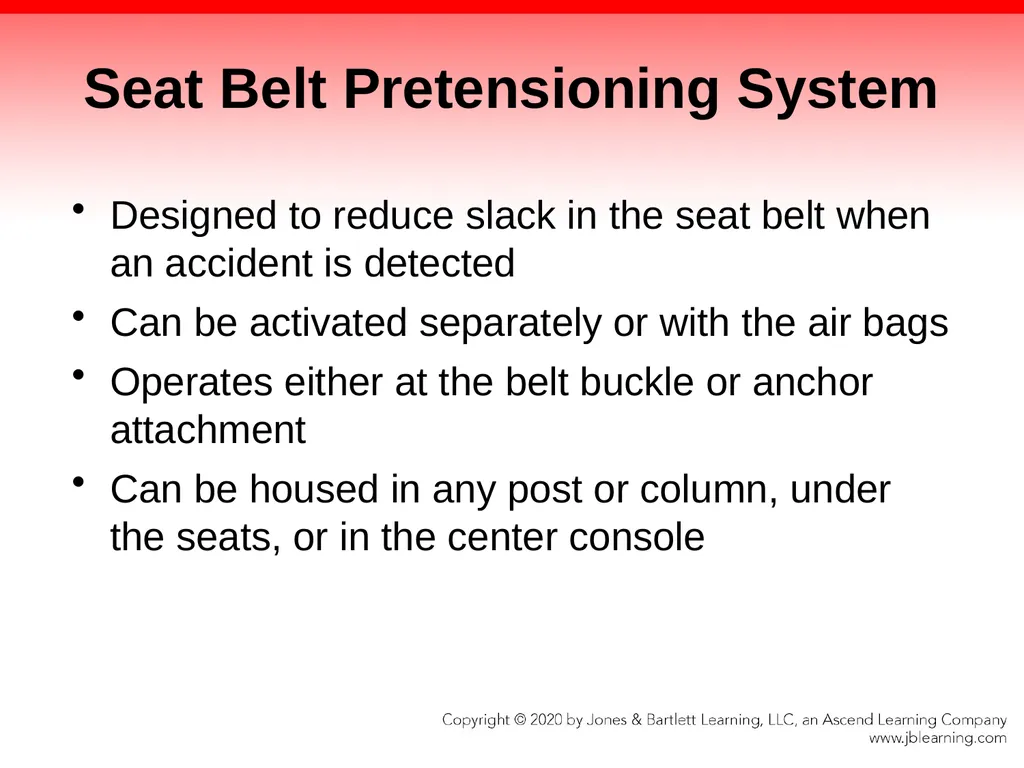 Seat Belt Pretensioning System

• Designed to reduce slack in the seat belt when an accident is detected
• Can be activated separately or with the air bags
• Operates either at the belt buckle or anchor attachment
• Can be housed in any post or column, under the seats, or in the center console

Copyright © 2020 by Jones & Bartlett Learning, LLC, an Ascend Learning Company
www.jblearning.com